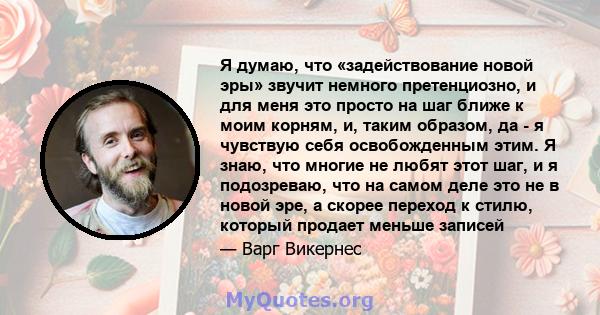 Я думаю, что «задействование новой эры» звучит немного претенциозно, и для меня это просто на шаг ближе к моим корням, и, таким образом, да - я чувствую себя освобожденным этим. Я знаю, что многие не любят этот шаг, и я подозреваю, что на самом деле это не в новой эре, а скорее переход к стилю, который продает меньше записей

— Варг Викернес

MyQuotes.org